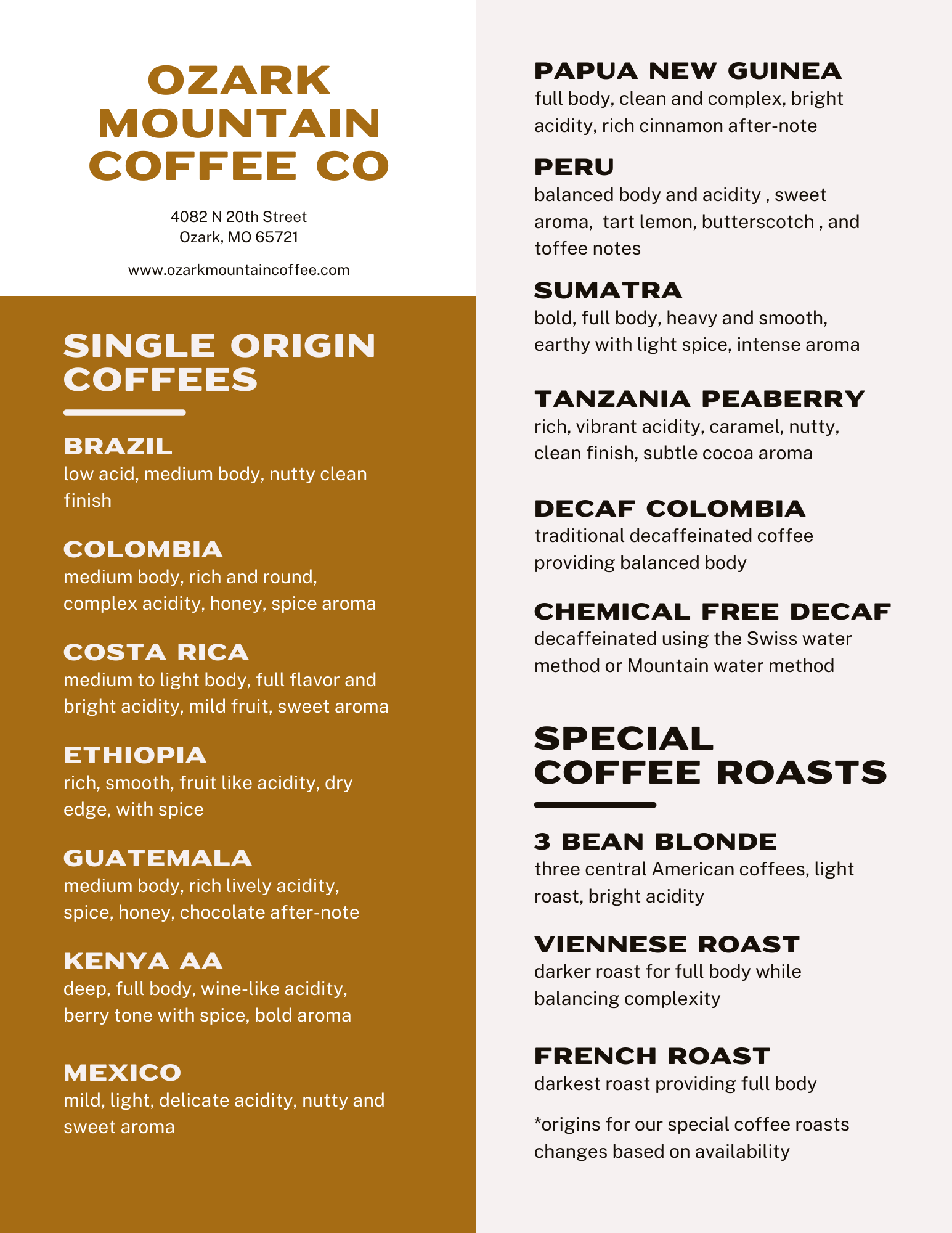 OZARK MOUNTAIN COFFEE CO

4082 N 20th Street
Ozark, MO 65721

www.ozarkmountaincoffee.com

SINGLE ORIGIN COFFEES

BRAZIL
low acid, medium body, nutty clean finish

COLOMBIA
medium body, rich and round, complex acidity, honey, spice aroma

COSTA RICA
medium to light body, full flavor and bright acidity, mild fruit, sweet aroma

ETHIOPIA
rich, smooth, fruit like acidity, dry edge, with spice

GUATEMALA
medium body, rich lively acidity, spice, honey, chocolate after-note

KENYA AA
deep, full body, wine-like acidity, berry tone with spice, bold aroma

MEXICO
mild, light, delicate acidity, nutty and sweet aroma

PAPUA NEW GUINEA
full body, clean and complex, bright acidity, rich cinnamon after-note

PERU
balanced body and acidity , sweet aroma, tart lemon, butterscotch , and toffee notes

SUMATRA
bold, full body, heavy and smooth, earthy with light spice, intense aroma

TANZANIA PEABERRY
rich, vibrant acidity, caramel, nutty, clean finish, subtle cocoa aroma

DECAF COLOMBIA
traditional decaffeinated coffee providing balanced body

CHEMICAL FREE DECAF
decaffeinated using the Swiss water method or Mountain water method

SPECIAL COFFEE ROASTS

3 BEAN BLONDE
three central American coffees, light roast, bright acidity

VIENNESE ROAST
darker roast for full body while balancing complexity

FRENCH ROAST
darkest roast providing full body

*origins for our special coffee roasts changes based on availability